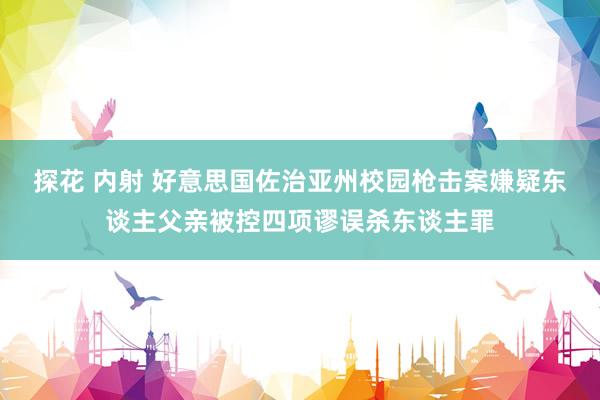 探花 内射 好意思国佐治亚州校园枪击案嫌疑东谈主父亲被控四项谬误杀东谈主罪